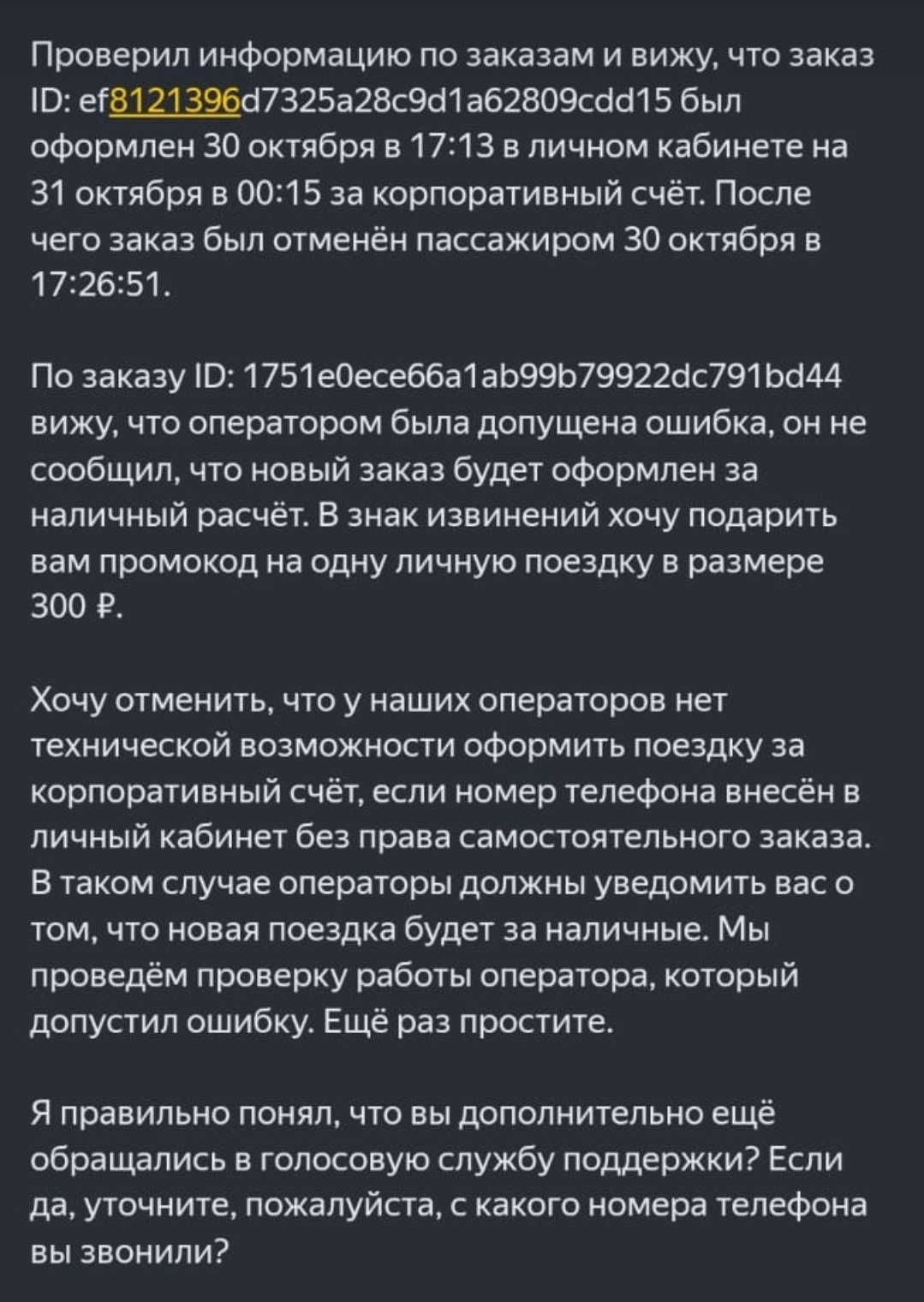 Проверил информацию по заказам и вижу, что заказ ID: ef8121396d7325a28c9d1a62809cdd15 был оформлен 30 октября в 17:13 в личном кабинете на 31 октября в 00:15 за корпоративный счёт. После чего заказ был отменён пассажиром 30 октября в 17:26:51.

По заказу ID: 1751e0ece66a1ab99b79922dc791bd44 вижу, что оператором была допущена ошибка, он не сообщил, что новый заказ будет оформлен за наличный расчёт. В знак извинений хочу подарить вам промокод на одну личную поездку в размере 300 ₽.

Хочу отменить, что у наших операторов нет технической возможности оформить поездку за корпоративный счёт, если номер телефона внесён в личный кабинет без права самостоятельного заказа. В таком случае операторы должны уведомить вас о том, что новая поездка будет за наличные. Мы проведём проверку работы оператора, который допустил ошибку. Ещё раз простите.

Я правильно понял, что вы дополнительно ещё обращались в голосовую службу поддержки? Если да, уточните, пожалуйста, с какого номера телефона вы звонили?